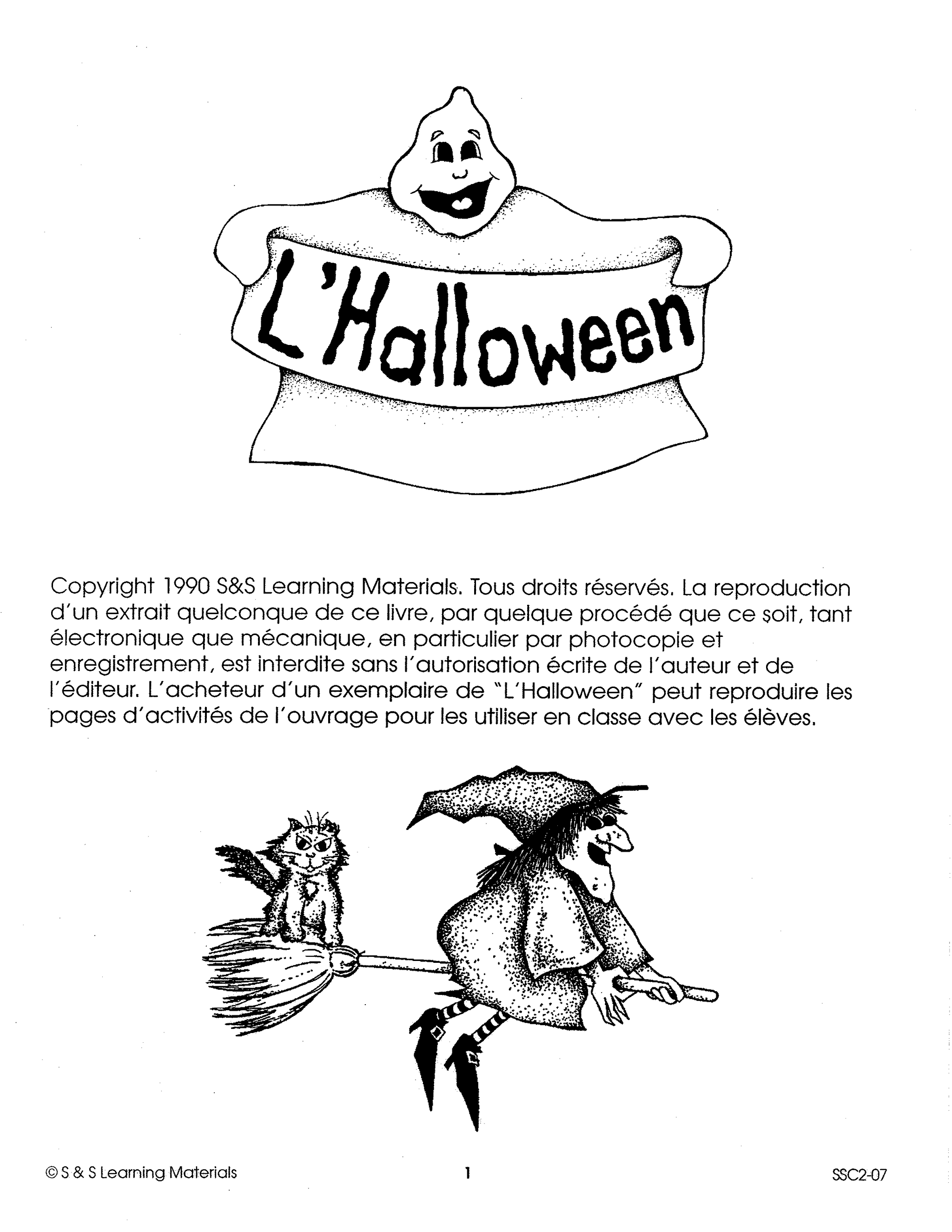 L'Halloween

Copyright 1990 S&S Learning Materials. Tous droits réservés. La reproduction d'un extrait quelconque de ce livre, par quelque procédé que ce soit, tant électronique que mécanique, en particulier par photocopie et enregistrement, est interdite sans l'autorisation écrite de l'auteur et de l'éditeur. L'acheteur d'un exemplaire de "L'Halloween" peut reproduire les pages d'activités de l'ouvrage pour les utiliser en classe avec les élèves.

© S & S Learning Materials

1

SSC2-07